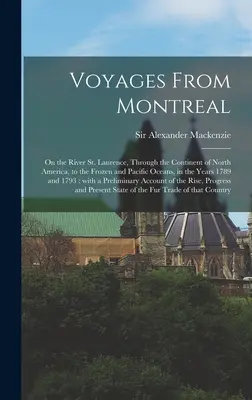 Voyages From Montreal

Sir Alexander Mackenzie

On the River St. Laurence, Through the Continent of North America, to the Frozen and Pacific Oceans, in the Years 1789 and 1793 : with a Preliminary Account of the Rise, Progress and Present State of the Fur Trade of that Country